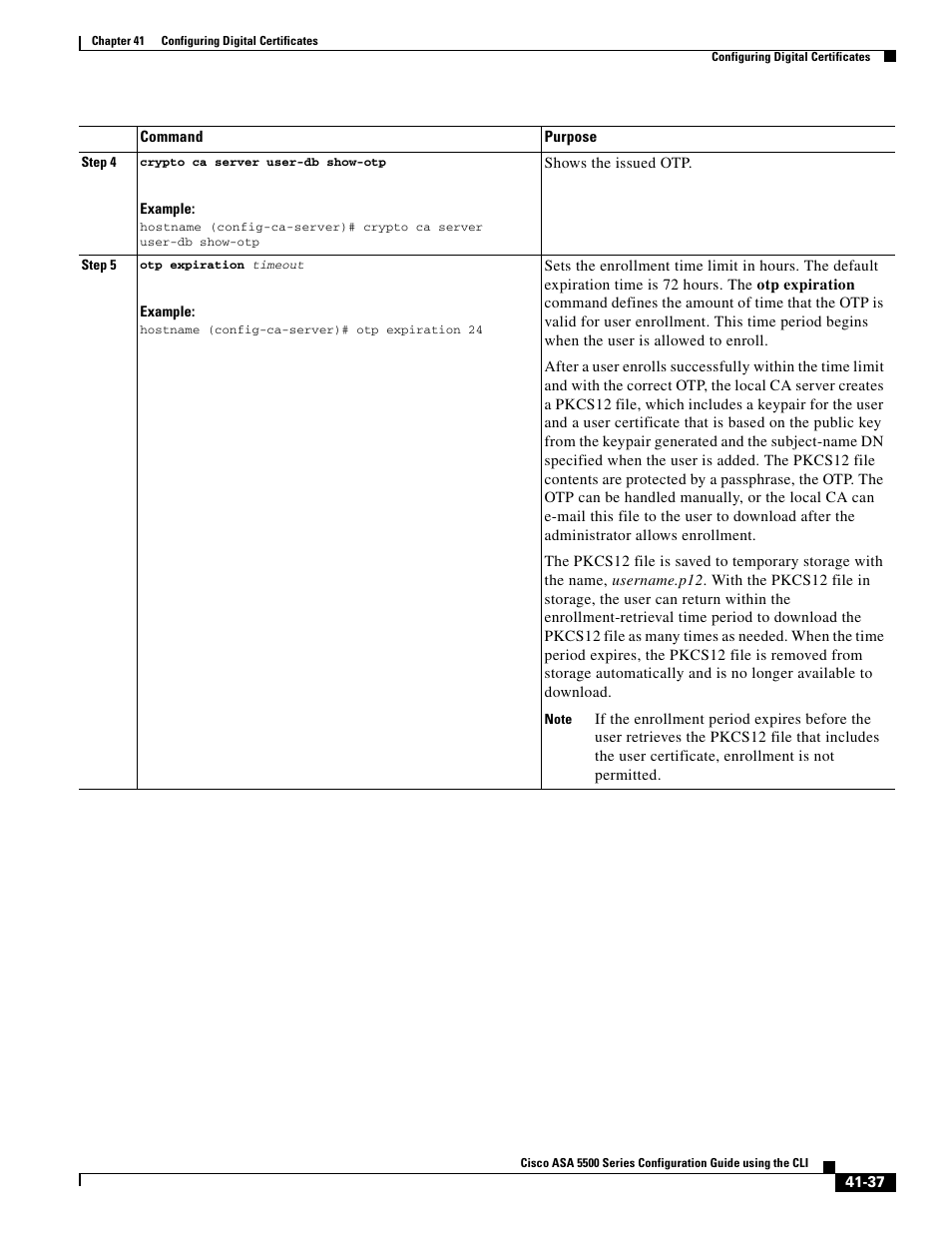 Chapter 41 Configuring Digital Certificates

Configuring Digital Certificates

|  | Command | Purpose |
|---|---|---|
| Step 4 | crypto ca server user-db show-otp<br><br>Example:<br>hostname (config-ca-server)# crypto ca server user-db show-otp | Shows the issued OTP. |
| Step 5 | otp expiration timeout<br><br>Example:<br>hostname (config-ca-server)# otp expiration 24 | Sets the enrollment time limit in hours. The default expiration time is 72 hours. The otp expiration command defines the amount of time that the OTP is valid for user enrollment. This time period begins when the user is allowed to enroll.<br><br>After a user enrolls successfully within the time limit and with the correct OTP, the local CA server creates a PKCS12 file, which includes a keypair for the user and a user certificate that is based on the public key from the keypair generated and the subject-name DN specified when the user is added. The PKCS12 file contents are protected by a passphrase, the OTP. The OTP can be handled manually, or the local CA can e-mail this file to the user to download after the administrator allows enrollment.<br><br>The PKCS12 file is saved to temporary storage with the name, username.p12. With the PKCS12 file in storage, the user can return within the enrollment-retrieval time period to download the PKCS12 file as many times as needed. When the time period expires, the PKCS12 file is removed from storage automatically and is no longer available to download.<br><br>Note If the enrollment period expires before the user retrieves the PKCS12 file that includes the user certificate, enrollment is not permitted. |

Cisco ASA 5500 Series Configuration Guide using the CLI

41-37